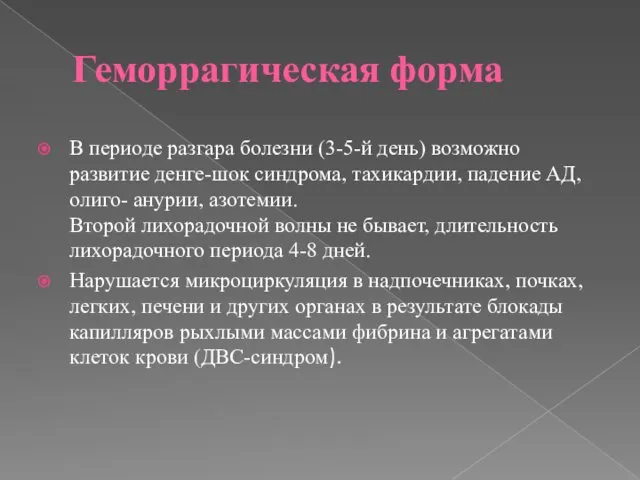 Геморрагическая форма

В периоде разгара болезни (3-5-й день) возможно развитие денге-шок синдрома, тахикардии, падение АД, олиго- анурии, азотемии.
Второй лихорадочной волны не бывает, длительность лихорадочного периода 4-8 дней.

Нарушается микроциркуляция в надпочечниках, почках, легких, печени и других органах в результате блокады капилляров рыхлыми массами фибрина и агрегатами клеток крови (ДВС-синдром).